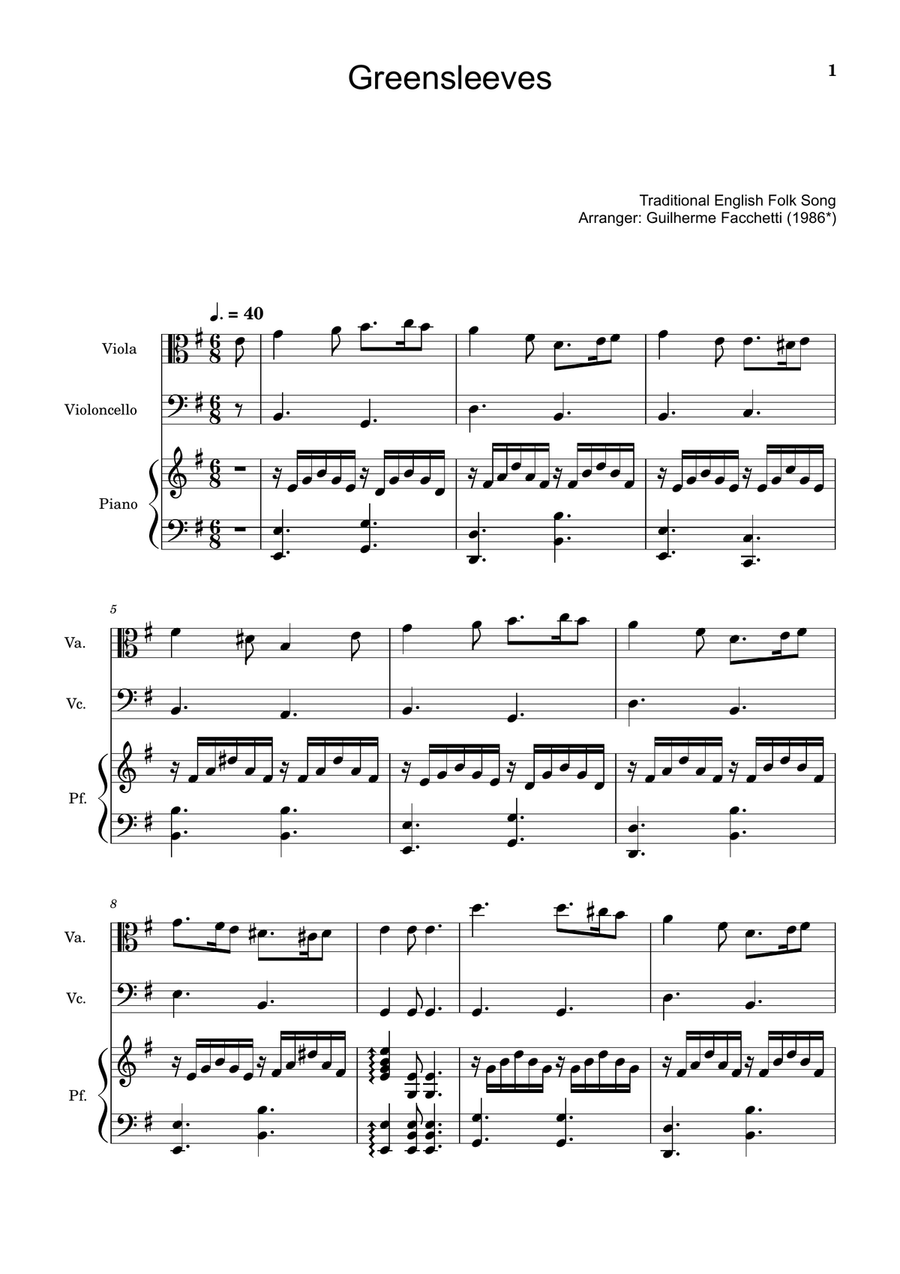 Greensleeves

1

Traditional English Folk Song
Arranger: Guilherme Facchetti (1986*)

♩. = 40

Viola

Violoncello

Piano

5

Va.

Vc.

Pf.

8

Va.

Vc.

Pf.